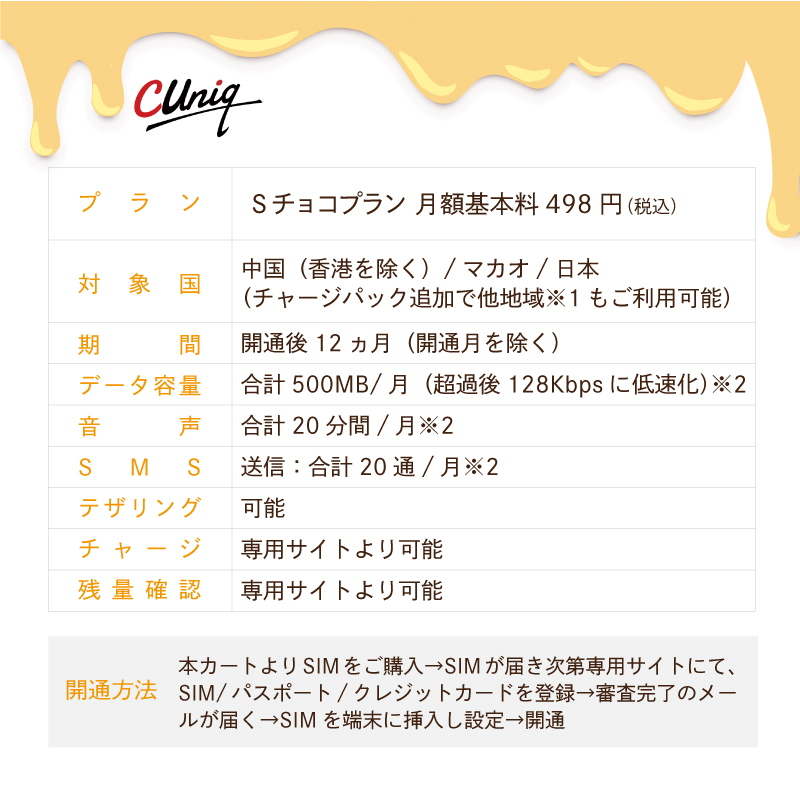 CUniq

| プラン | Sチョコプラン 月額基本料498円(税込) |
|---|---|
| 対象国 | 中国(香港を除く)/マカオ/日本 (チャージパック追加で他地域※1もご利用可能) |
| 期間 | 開通後12ヵ月(開通月を除く) |
| データ容量 | 合計500MB/月(超過後128Kbpsに低速化)※2 |
| 音声 | 合計20分間/月※2 |
| SMS | 送信:合計20通/月※2 |
| テザリング | 可能 |
| チャージ | 専用サイトより可能 |
| 残量確認 | 専用サイトより可能 |

開通方法

本カートよりSIMをご購入→SIMが届き次第専用サイトにて、SIM/パスポート/クレジットカードを登録→審査完了のメールが届く→SIMを端末に挿入し設定→開通